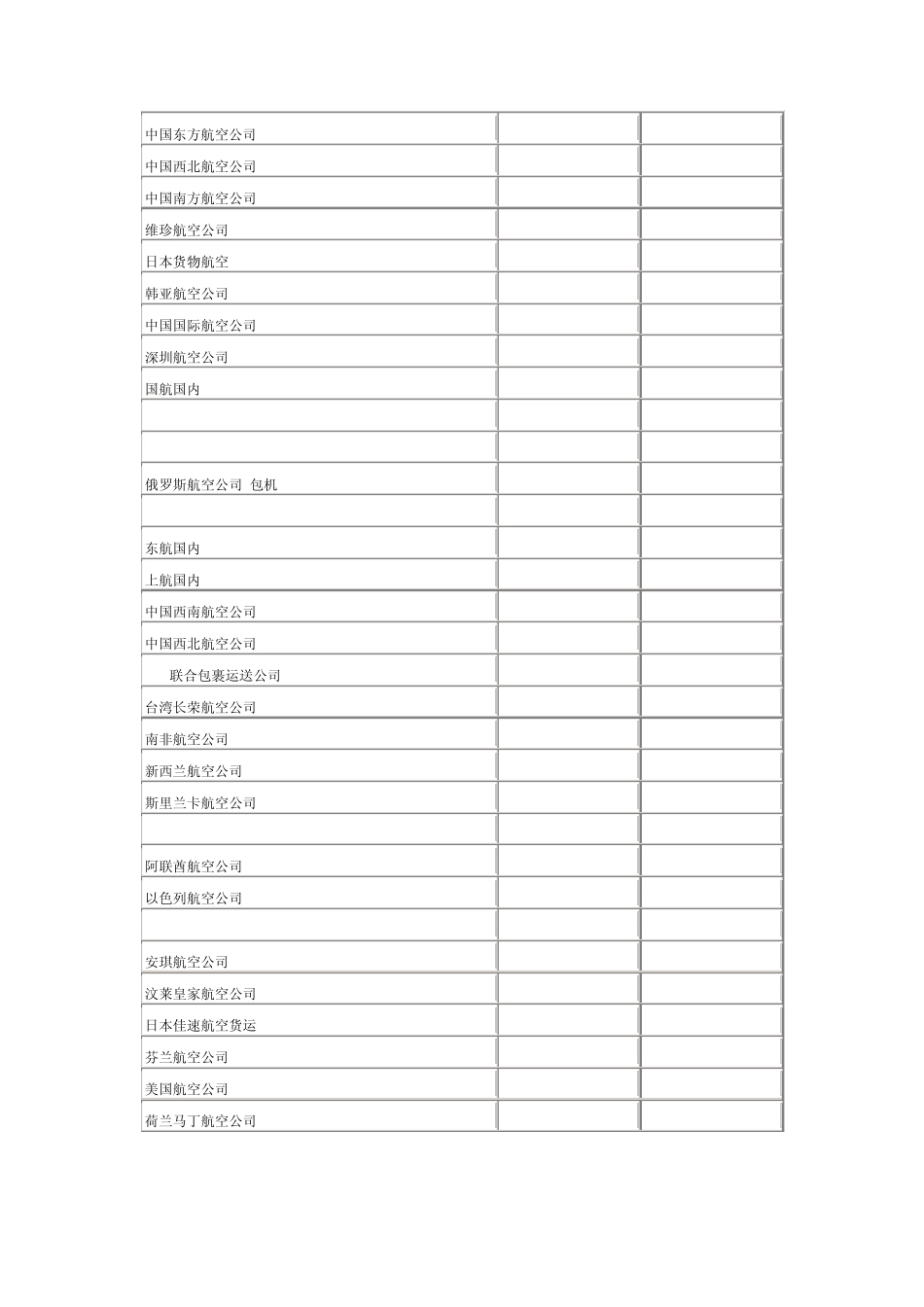 | | | |
|---|---|---|
| 中国东方航空公司 | | |
| 中国西北航空公司 | | |
| 中国南方航空公司 | | |
| 维珍航空公司 | | |
| 日本货物航空 | | |
| 韩亚航空公司 | | |
| 中国国际航空公司 | | |
| 深圳航空公司 | | |
| 国航国内 | | |
| | | |
| | | |
| 俄罗斯航空公司 包机 | | |
| | | |
| 东航国内 | | |
| 上航国内 | | |
| 中国西南航空公司 | | |
| 中国西北航空公司 | | |
| 联合包裹运送公司 | | |
| 台湾长荣航空公司 | | |
| 南非航空公司 | | |
| 新西兰航空公司 | | |
| 斯里兰卡航空公司 | | |
| | | |
| 阿联酋航空公司 | | |
| 以色列航空公司 | | |
| | | |
| 安琪航空公司 | | |
| 汶莱皇家航空公司 | | |
| 日本佳速航空货运 | | |
| 芬兰航空公司 | | |
| 美国航空公司 | | |
| 荷兰马丁航空公司 | | |